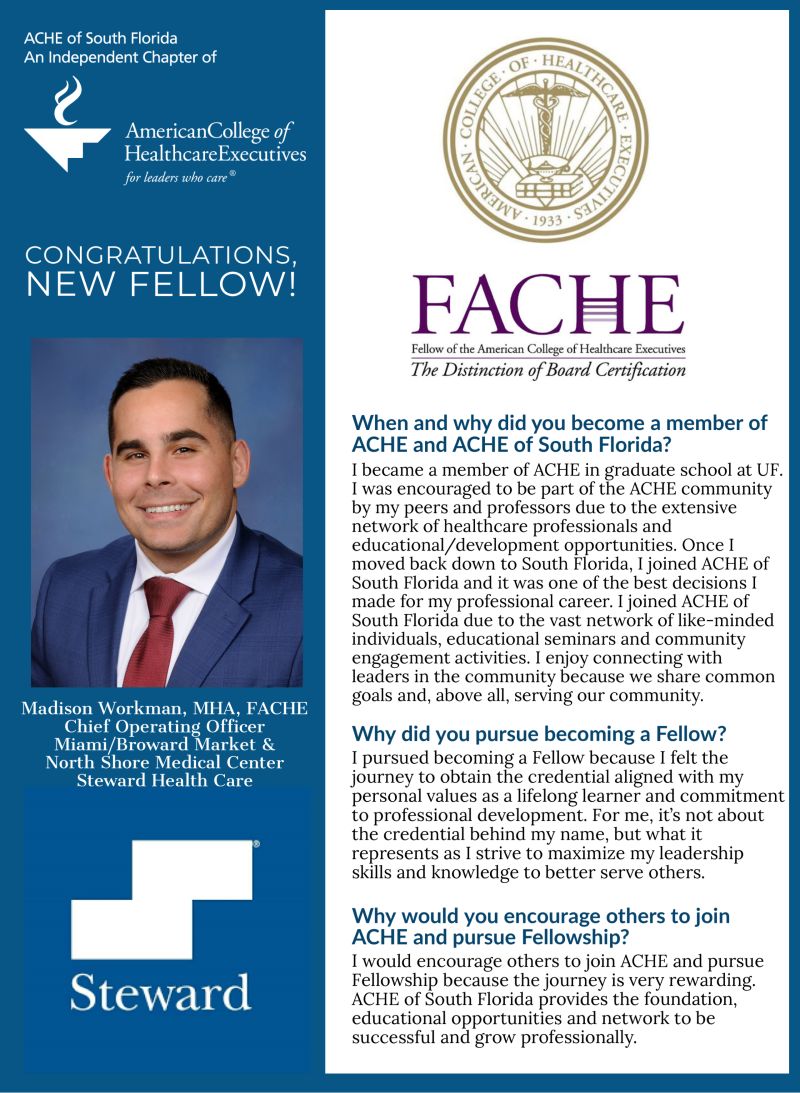 ACHE of South Florida
An Independent Chapter of

AmericanCollege of HealthcareExecutives
for leaders who care®

CONGRATULATIONS, NEW FELLOW!

Madison Workman, MHA, FACHE
Chief Operating Officer
Miami/Broward Market &
North Shore Medical Center
Steward Health Care

Steward

AMERICAN · COLLEGE · OF · HEALTHCARE · EXECUTIVES · 1933 ·

FACHE
Fellow of the American College of Healthcare Executives
The Distinction of Board Certification

When and why did you become a member of ACHE and ACHE of South Florida?
I became a member of ACHE in graduate school at UF. I was encouraged to be part of the ACHE community by my peers and professors due to the extensive network of healthcare professionals and educational/development opportunities. Once I moved back down to South Florida, I joined ACHE of South Florida and it was one of the best decisions I made for my professional career. I joined ACHE of South Florida due to the vast network of like-minded individuals, educational seminars and community engagement activities. I enjoy connecting with leaders in the community because we share common goals and, above all, serving our community.

Why did you pursue becoming a Fellow?
I pursued becoming a Fellow because I felt the journey to obtain the credential aligned with my personal values as a lifelong learner and commitment to professional development. For me, it's not about the credential behind my name, but what it represents as I strive to maximize my leadership skills and knowledge to better serve others.

Why would you encourage others to join ACHE and pursue Fellowship?
I would encourage others to join ACHE and pursue Fellowship because the journey is very rewarding. ACHE of South Florida provides the foundation, educational opportunities and network to be successful and grow professionally.